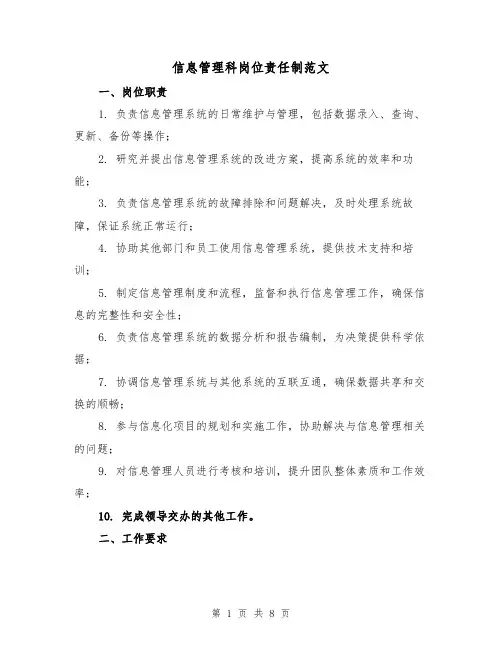 信息管理科岗位责任制范文

一、岗位职责

1. 负责信息管理系统的日常维护与管理，包括数据录入、查询、更新、备份等操作；

2. 研究并提出信息管理系统的改进方案，提高系统的效率和功能；

3. 负责信息管理系统的故障排除和问题解决，及时处理系统故障，保证系统正常运行；

4. 协助其他部门和员工使用信息管理系统，提供技术支持和培训；

5. 制定信息管理制度和流程，监督和执行信息管理工作，确保信息的完整性和安全性；

6. 负责信息管理系统的数据分析和报告编制，为决策提供科学依据；

7. 协调信息管理系统与其他系统的互联互通，确保数据共享和交换的顺畅；

8. 参与信息化项目的规划和实施工作，协助解决与信息管理相关的问题；

9. 对信息管理人员进行考核和培训，提升团队整体素质和工作效率；

10. 完成领导交办的其他工作。

二、工作要求

第 1 页 共 8 页